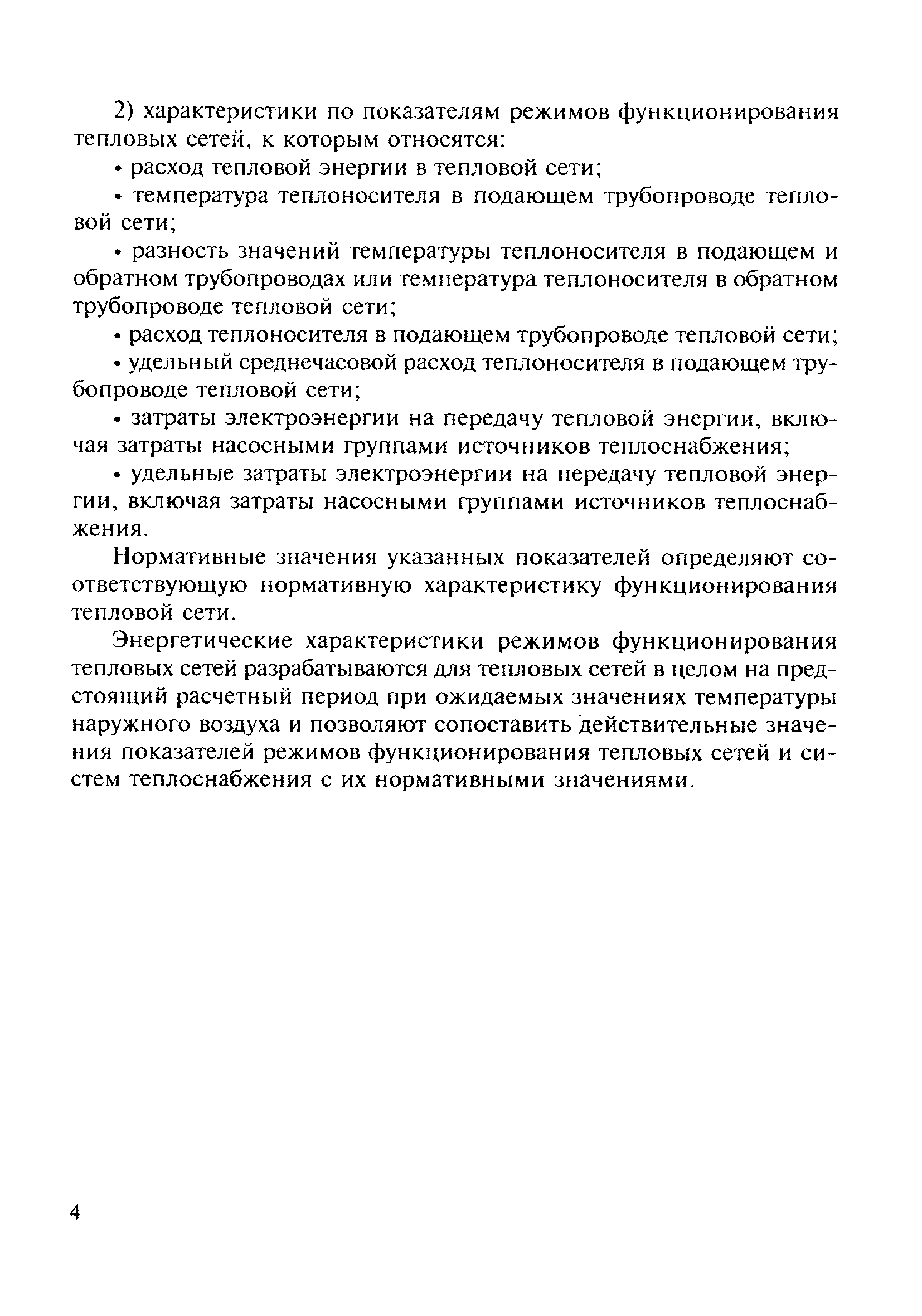 2) характеристики по показателям режимов функционирования тепловых сетей, к которым относятся:

• расход тепловой энергии в тепловой сети;

• температура теплоносителя в подающем трубопроводе тепловой сети;

• разность значений температуры теплоносителя в подающем и обратном трубопроводах или температура теплоносителя в обратном трубопроводе тепловой сети;

• расход теплоносителя в подающем трубопроводе тепловой сети;

• удельный среднечасовой расход теплоносителя в подающем трубопроводе тепловой сети;

• затраты электроэнергии на передачу тепловой энергии, включая затраты насосными группами источников теплоснабжения;

• удельные затраты электроэнергии на передачу тепловой энергии, включая затраты насосными группами источников теплоснабжения.

Нормативные значения указанных показателей определяют соответствующую нормативную характеристику функционирования тепловой сети.

Энергетические характеристики режимов функционирования тепловых сетей разрабатываются для тепловых сетей в целом на предстоящий расчетный период при ожидаемых значениях температуры наружного воздуха и позволяют сопоставить действительные значения показателей режимов функционирования тепловых сетей и систем теплоснабжения с их нормативными значениями.

4